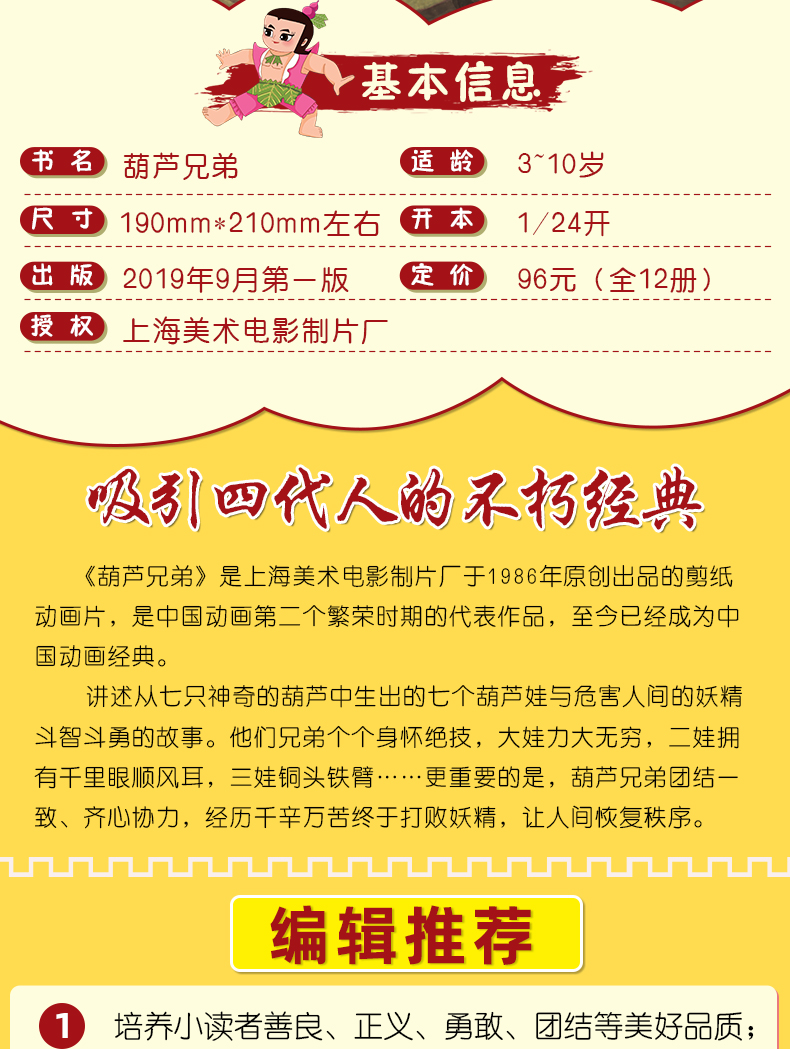 基本信息

书名 葫芦兄弟
适龄 3~10岁
尺寸 190mm*210mm左右
开本 1/24开
出版 2019年9月第一版
定价 96元（全12册）
授权 上海美术电影制片厂

吸引四代人的不朽经典

《葫芦兄弟》是上海美术电影制片厂于1986年原创出品的剪纸动画片，是中国动画第二个繁荣时期的代表作品，至今已经成为中国动画经典。

讲述从七只神奇的葫芦中生出的七个葫芦娃与危害人间的妖精斗智斗勇的故事。他们兄弟个个身怀绝技，大娃力大无穷，二娃拥有千里眼顺风耳，三娃铜头铁臂……更重要的是，葫芦兄弟团结一致、齐心协力，经历千辛万苦终于打败妖精，让人间恢复秩序。

编辑推荐

1 培养小读者善良、正义、勇敢、团结等美好品质；